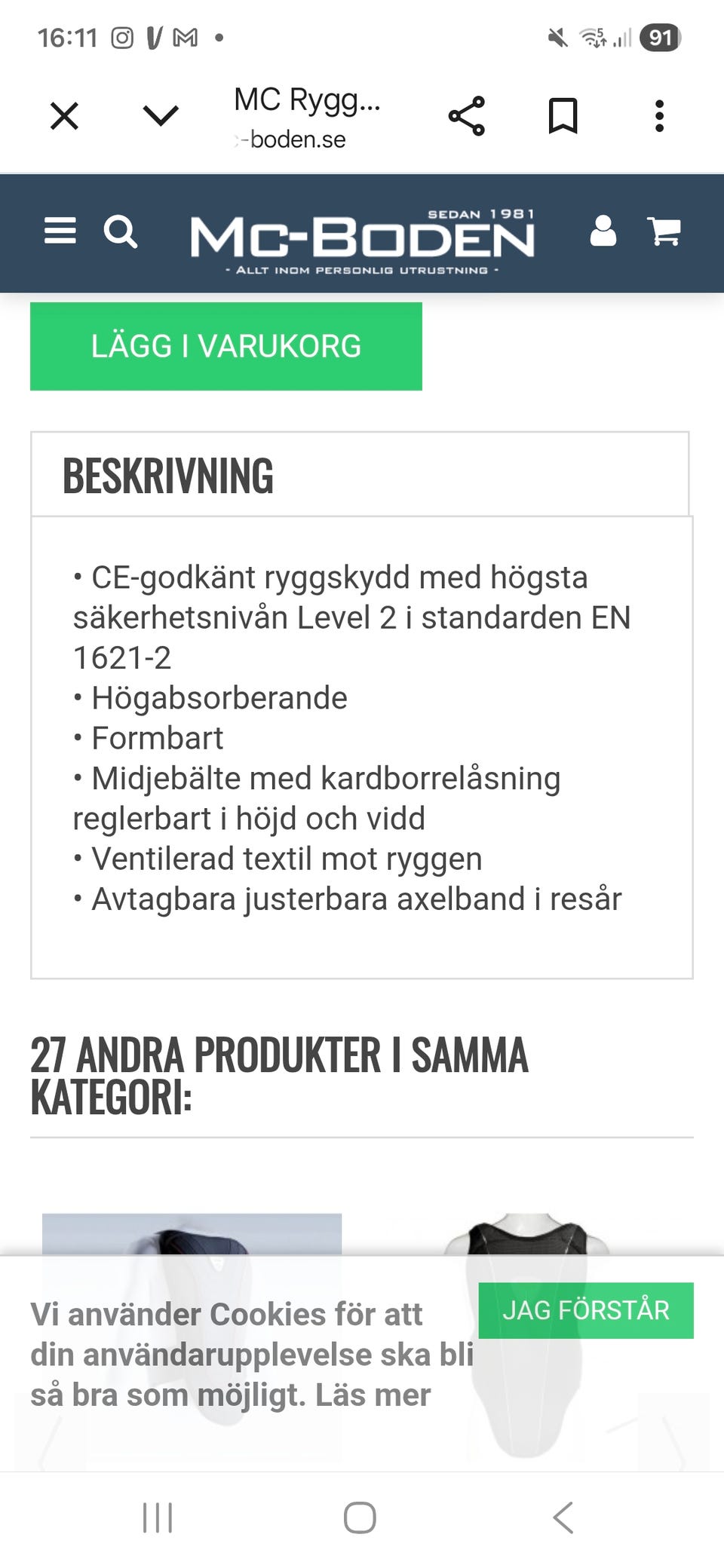 16:11 91

MC Rygg...
-boden.se

SEDAN 1981
MC-BODEN
- ALLT INOM PERSONLIG UTRUSTNING -

LÄGG I VARUKORG

BESKRIVNING

• CE-godkänt ryggskydd med högsta säkerhetsnivån Level 2 i standarden EN 1621-2
• Högabsorberande
• Formbart
• Midjebälte med kardborrelåsning reglerbart i höjd och vidd
• Ventilerad textil mot ryggen
• Avtagbara justerbara axelband i resår

27 ANDRA PRODUKTER I SAMMA KATEGORI:

Vi använder Cookies för att din användarupplevelse ska bli så bra som möjligt. Läs mer

JAG FÖRSTÅR